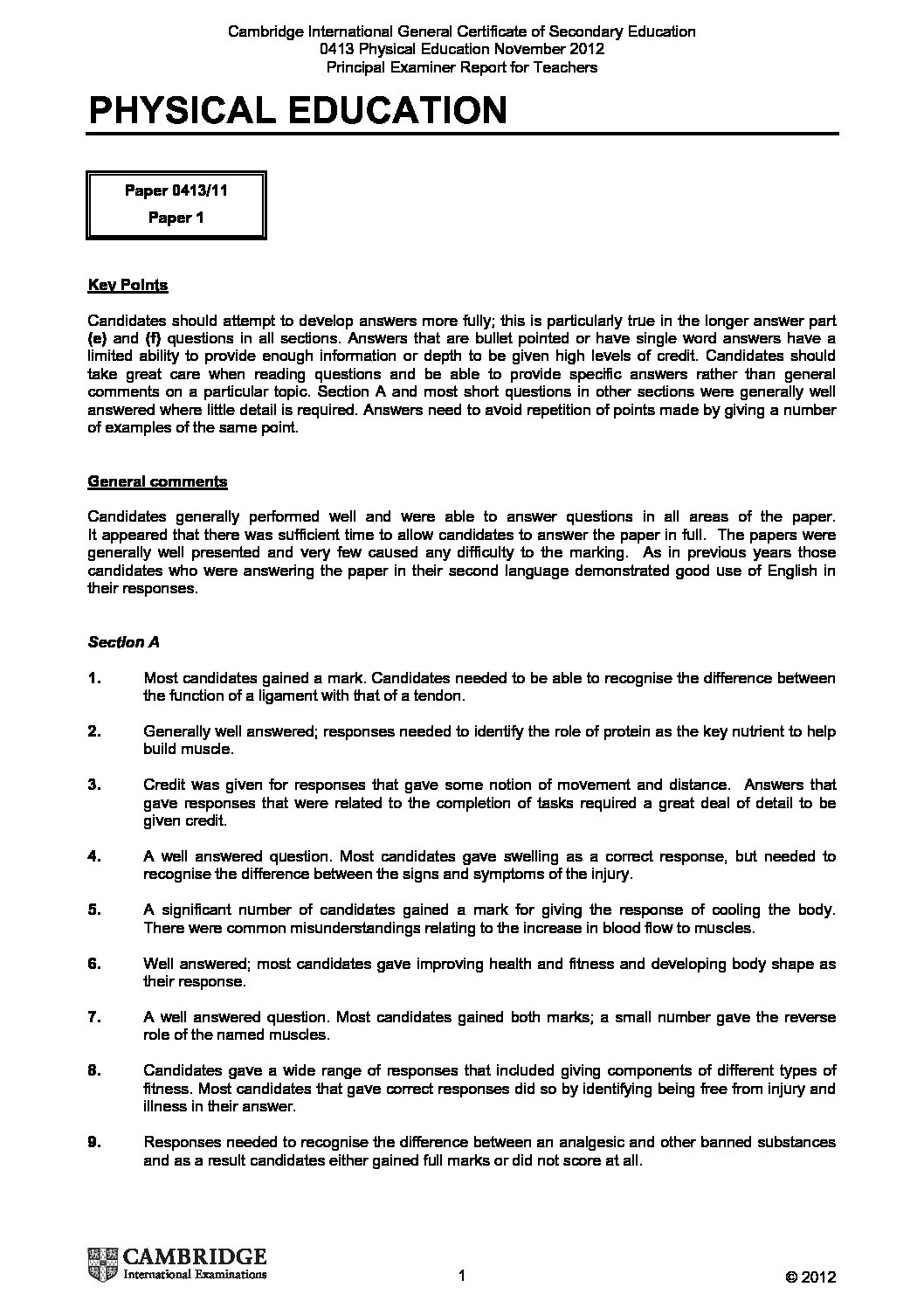 Cambridge International General Certificate of Secondary Education
0413 Physical Education November 2012
Principal Examiner Report for Teachers

PHYSICAL EDUCATION

Paper 0413/11
Paper 1

Key Points

Candidates should attempt to develop answers more fully; this is particularly true in the longer answer part (e) and (f) questions in all sections. Answers that are bullet pointed or have single word answers have a limited ability to provide enough information or depth to be given high levels of credit. Candidates should take great care when reading questions and be able to provide specific answers rather than general comments on a particular topic. Section A and most short questions in other sections were generally well answered where little detail is required. Answers need to avoid repetition of points made by giving a number of examples of the same point.

General comments

Candidates generally performed well and were able to answer questions in all areas of the paper. It appeared that there was sufficient time to allow candidates to answer the paper in full. The papers were generally well presented and very few caused any difficulty to the marking. As in previous years those candidates who were answering the paper in their second language demonstrated good use of English in their responses.

Section A

1. Most candidates gained a mark. Candidates needed to be able to recognise the difference between the function of a ligament with that of a tendon.

2. Generally well answered; responses needed to identify the role of protein as the key nutrient to help build muscle.

3. Credit was given for responses that gave some notion of movement and distance. Answers that gave responses that were related to the completion of tasks required a great deal of detail to be given credit.

4. A well answered question. Most candidates gave swelling as a correct response, but needed to recognise the difference between the signs and symptoms of the injury.

5. A significant number of candidates gained a mark for giving the response of cooling the body. There were common misunderstandings relating to the increase in blood flow to muscles.

6. Well answered; most candidates gave improving health and fitness and developing body shape as their response.

7. A well answered question. Most candidates gained both marks; a small number gave the reverse role of the named muscles.

8. Candidates gave a wide range of responses that included giving components of different types of fitness. Most candidates that gave correct responses did so by identifying being free from injury and illness in their answer.

9. Responses needed to recognise the difference between an analgesic and other banned substances and as a result candidates either gained full marks or did not score at all.

CAMBRIDGE
International Examinations

1

© 2012